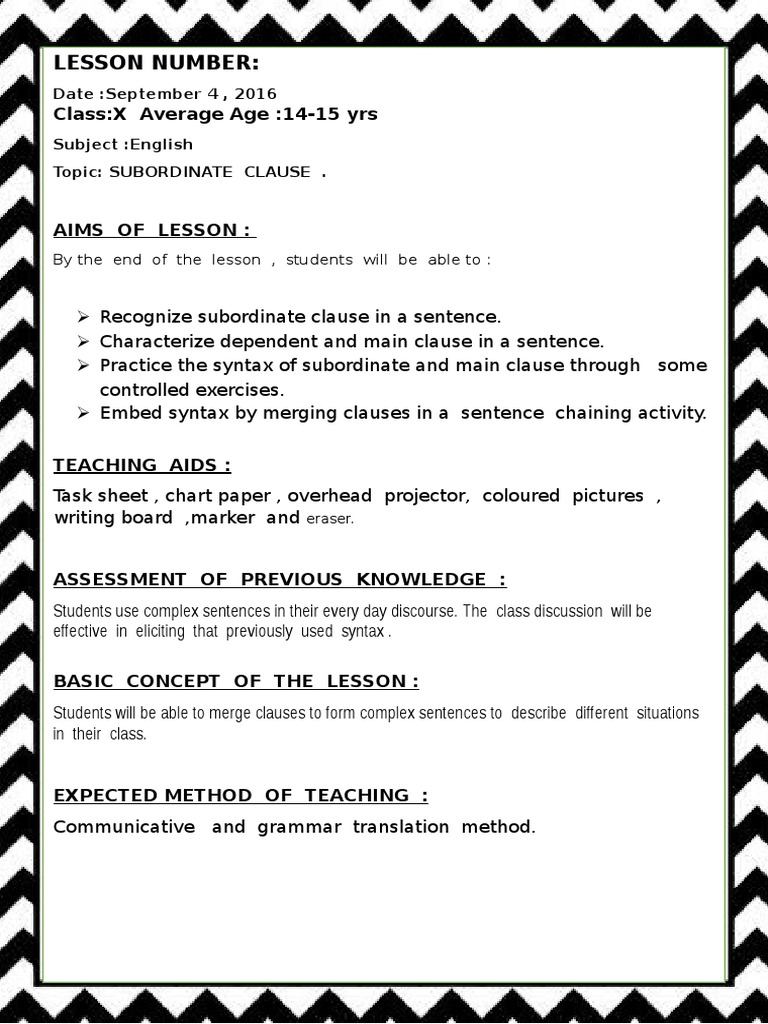 LESSON NUMBER:

Date :September 4 , 2016
Class:X Average Age :14-15 yrs

Subject :English

Topic: SUBORDINATE CLAUSE .

AIMS OF LESSON :

By the end of the lesson , students will be able to :

➢ Recognize subordinate clause in a sentence.
➢ Characterize dependent and main clause in a sentence.
➢ Practice the syntax of subordinate and main clause through some controlled exercises.
➢ Embed syntax by merging clauses in a sentence chaining activity.

TEACHING AIDS :

Task sheet , chart paper , overhead projector, coloured pictures , writing board ,marker and eraser.

ASSESSMENT OF PREVIOUS KNOWLEDGE :

Students use complex sentences in their every day discourse. The class discussion will be effective in eliciting that previously used syntax .

BASIC CONCEPT OF THE LESSON :

Students will be able to merge clauses to form complex sentences to describe different situations in their class.

EXPECTED METHOD OF TEACHING :

Communicative and grammar translation method.